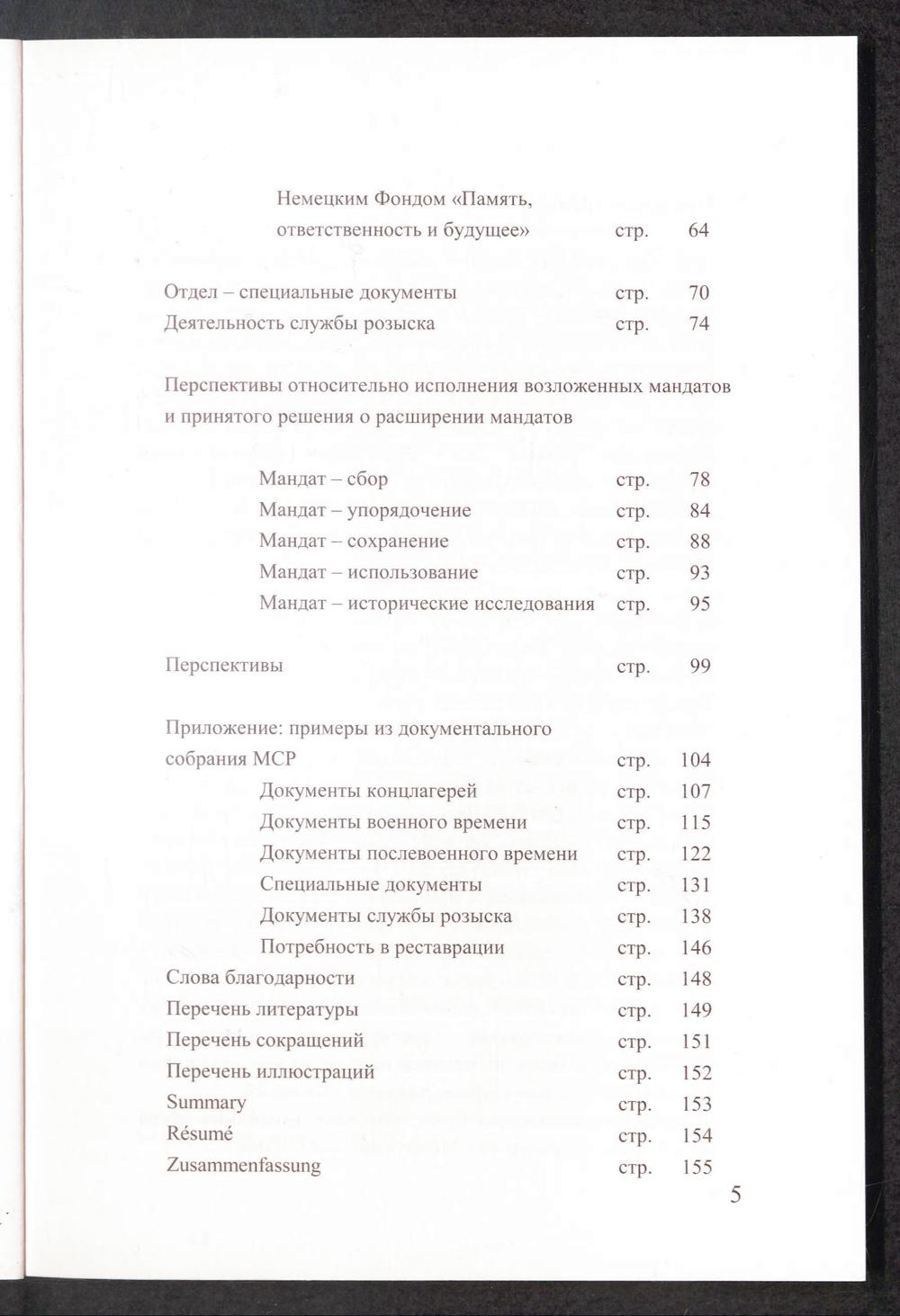 Немецким Фондом «Память, ответственность и будущее» стр. 64

Отдел – специальные документы стр. 70
Деятельность службы розыска стр. 74

Перспективы относительно исполнения возложенных мандатов и принятого решения о расширении мандатов

Мандат – сбор стр. 78
Мандат – упорядочение стр. 84
Мандат – сохранение стр. 88
Мандат – использование стр. 93
Мандат – исторические исследования стр. 95

Перспективы стр. 99

Приложение: примеры из документального собрания МСР стр. 104
Документы концлагерей стр. 107
Документы военного времени стр. 115
Документы послевоенного времени стр. 122
Специальные документы стр. 131
Документы службы розыска стр. 138
Потребность в реставрации стр. 146
Слова благодарности стр. 148
Перечень литературы стр. 149
Перечень сокращений стр. 151
Перечень иллюстраций стр. 152
Summary стр. 153
Résumé стр. 154
Zusammenfassung стр. 155

5